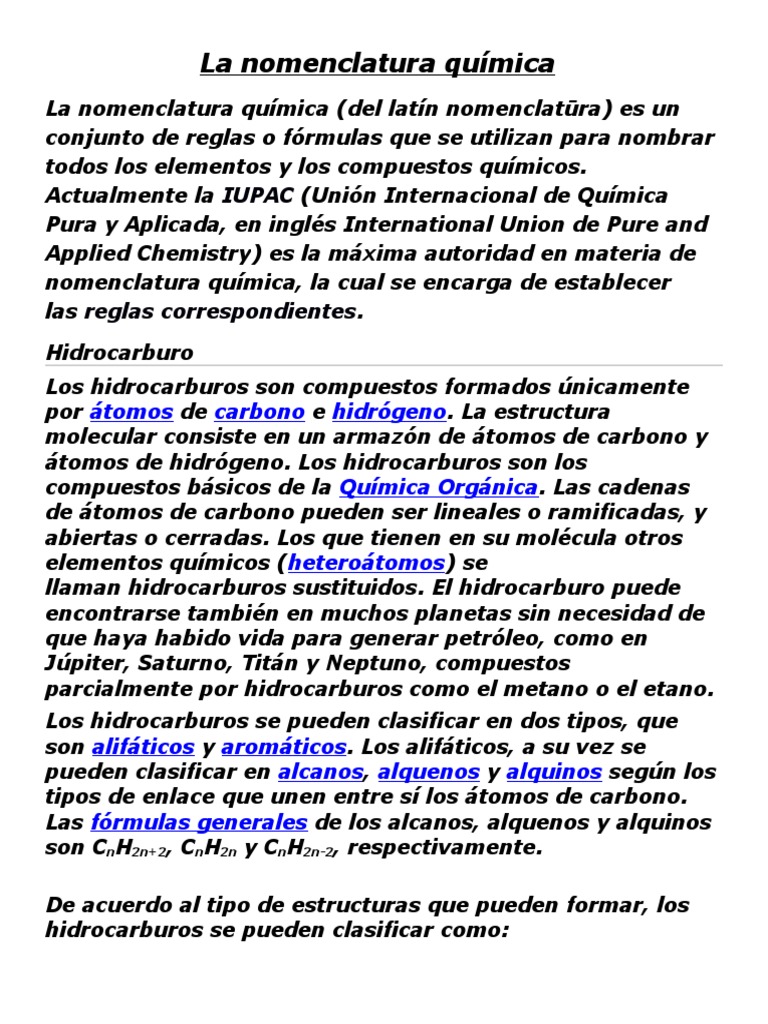 La nomenclatura química

La nomenclatura química (del latín nomenclatūra) es un conjunto de reglas o fórmulas que se utilizan para nombrar todos los elementos y los compuestos químicos. Actualmente la IUPAC (Unión Internacional de Química Pura y Aplicada, en inglés International Union of Pure and Applied Chemistry) es la máxima autoridad en materia de nomenclatura química, la cual se encarga de establecer las reglas correspondientes.

Hidrocarburo

Los hidrocarburos son compuestos formados únicamente por átomos de carbono e hidrógeno. La estructura molecular consiste en un armazón de átomos de carbono y átomos de hidrógeno. Los hidrocarburos son los compuestos básicos de la Química Orgánica. Las cadenas de átomos de carbono pueden ser lineales o ramificadas, y abiertas o cerradas. Los que tienen en su molécula otros elementos químicos (heteroátomos) se llaman hidrocarburos sustituidos. El hidrocarburo puede encontrarse también en muchos planetas sin necesidad de que haya habido vida para generar petróleo, como en Júpiter, Saturno, Titán y Neptuno, compuestos parcialmente por hidrocarburos como el metano o el etano.

Los hidrocarburos se pueden clasificar en dos tipos, que son alifáticos y aromáticos. Los alifáticos, a su vez se pueden clasificar en alcanos, alquenos y alquinos según los tipos de enlace que unen entre sí los átomos de carbono. Las fórmulas generales de los alcanos, alquenos y alquinos son $C_nH_{2n+2}$, $C_nH_{2n}$ y $C_nH_{2n-2}$, respectivamente.

De acuerdo al tipo de estructuras que pueden formar, los hidrocarburos se pueden clasificar como: